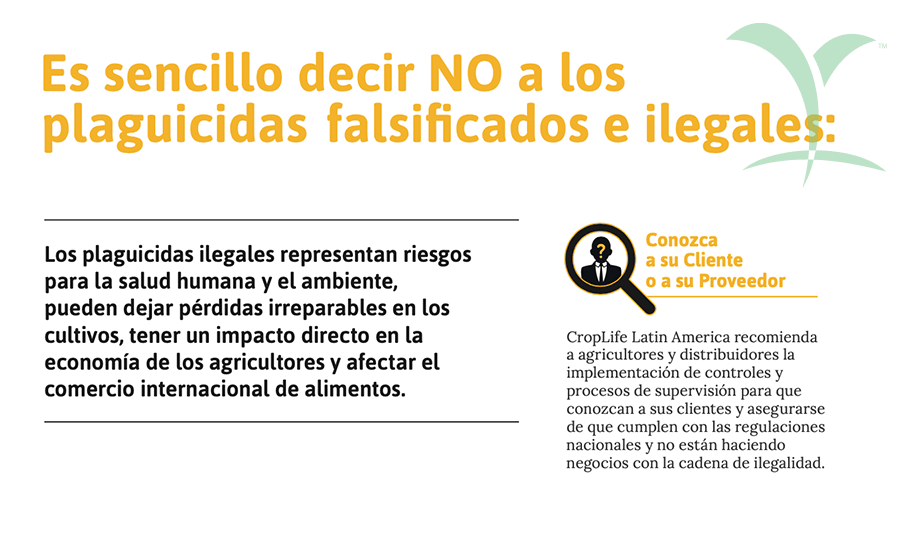 Es sencillo decir NO a los plaguicidas falsificados e ilegales:

Los plaguicidas ilegales representan riesgos para la salud humana y el ambiente, pueden dejar pérdidas irreparables en los cultivos, tener un impacto directo en la economía de los agricultores y afectar el comercio internacional de alimentos.

Conozca
a su Cliente
o a su Proveedor

CropLife Latin America recomienda a agricultores y distribuidores la implementación de controles y procesos de supervisión para que conozcan a sus clientes y asegurarse de que cumplen con las regulaciones nacionales y no están haciendo negocios con la cadena de ilegalidad.